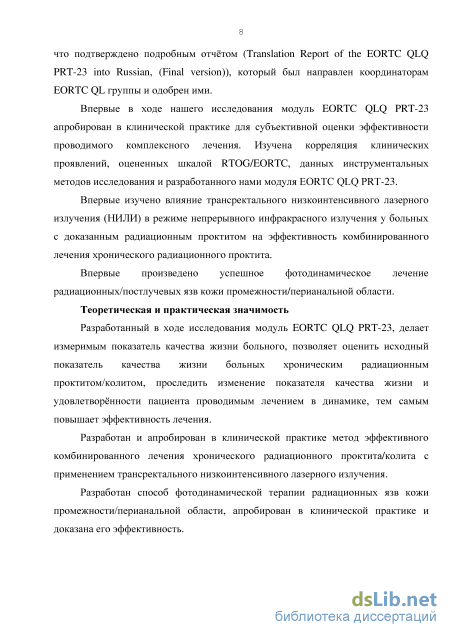 8

что подтверждено подробным отчётом (Translation Report of the EORTC QLQ PRT-23 into Russian, (Final version)), который был направлен координаторам EORTC QL группы и одобрен ими.

Впервые в ходе нашего исследования модуль EORTC QLQ PRT-23 апробирован в клинической практике для субъективной оценки эффективности проводимого комплексного лечения. Изучена корреляция клинических проявлений, оцененных шкалой RTOG/EORTC, данных инструментальных методов исследования и разработанного нами модуля EORTC QLQ PRT-23.

Впервые изучено влияние трансректального низкоинтенсивного лазерного излучения (НИЛИ) в режиме непрерывного инфракрасного излучения у больных с доказанным радиационным проктитом на эффективность комбинированного лечения хронического радиационного проктита.

Впервые произведено успешное фотодинамическое лечение радиационных/постлучевых язв кожи промежности/перианальной области.

Теоретическая и практическая значимость

Разработанный в ходе исследования модуль EORTC QLQ PRT-23, делает измеримым показатель качества жизни больного, позволяет оценить исходный показатель качества жизни больных хроническим радиационным проктитом/колитом, проследить изменение показателя качества жизни и удовлетворённости пациента проводимым лечением в динамике, тем самым повышает эффективность лечения.

Разработан и апробирован в клинической практике метод эффективного комбинированного лечения хронического радиационного проктита/колита с применением трансректального низкоинтенсивного лазерного излучения.

Разработан способ фотодинамической терапии радиационных язв кожи промежности/перианальной области, апробирован в клинической практике и доказана его эффективность.

dsLib.net
библиотека диссертаций